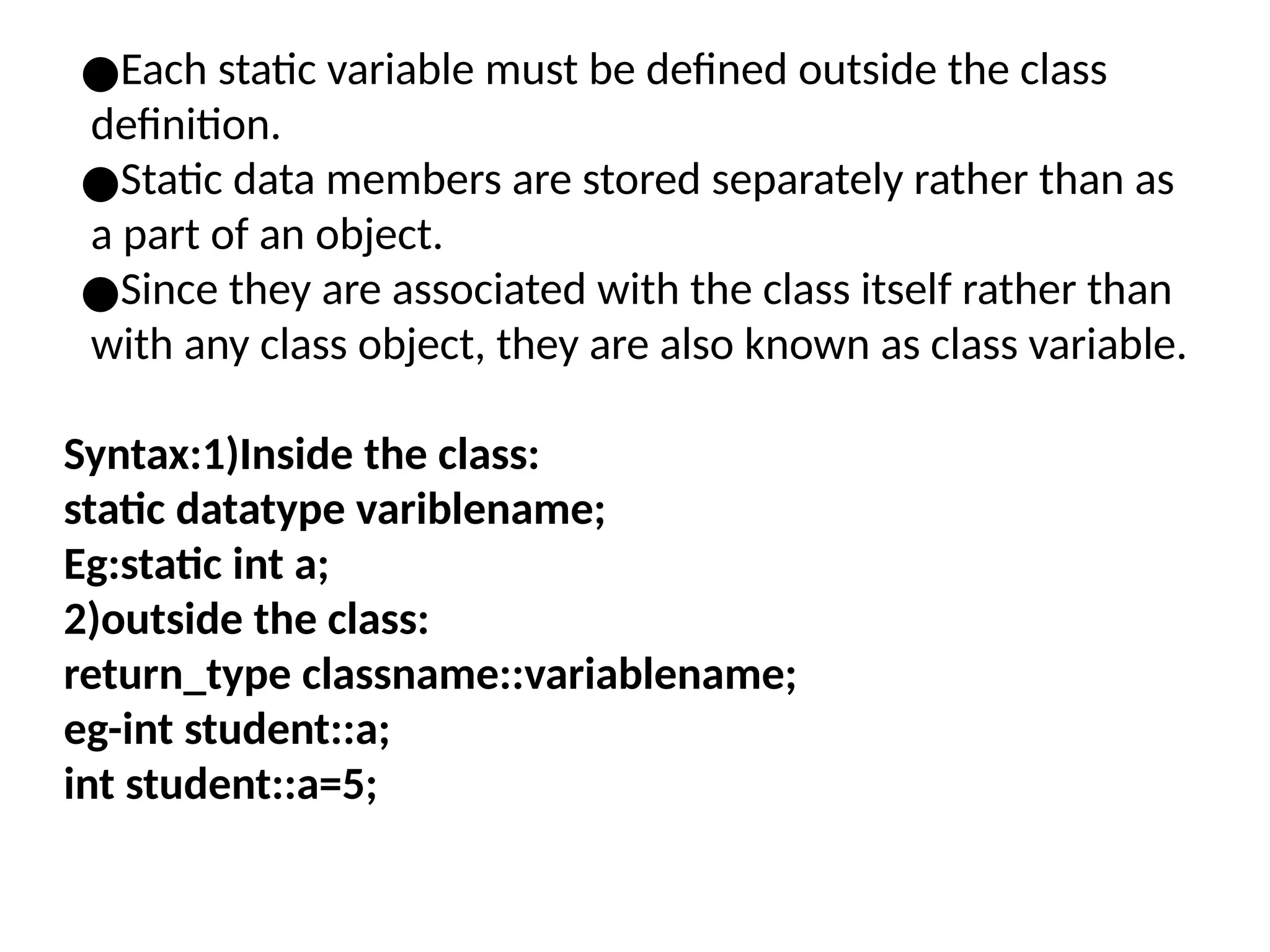 ●Each static variable must be defined outside the class definition.

●Static data members are stored separately rather than as a part of an object.

●Since they are associated with the class itself rather than with any class object, they are also known as class variable.

Syntax:1)Inside the class:
static datatype variblename;
Eg:static int a;
2)outside the class:
return_type classname::variablename;
eg-int student::a;
int student::a=5;